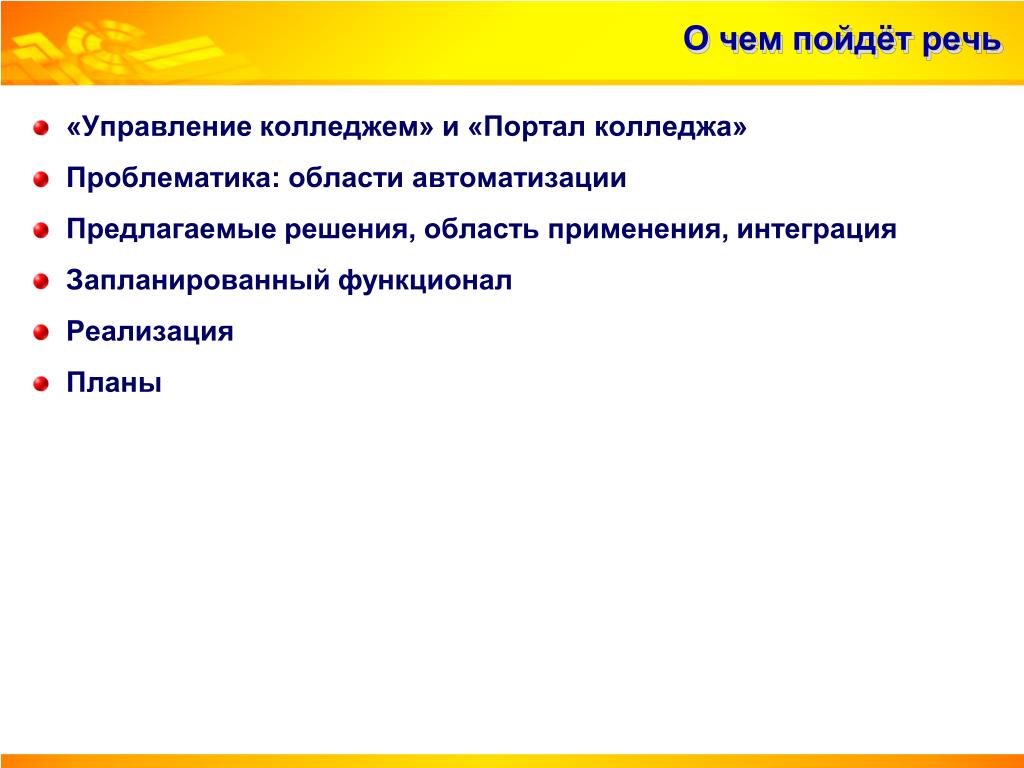 О чем пойдёт речь

«Управление колледжем» и «Портал колледжа»

Проблематика: области автоматизации

Предлагаемые решения, область применения, интеграция

Запланированный функционал

Реализация

Планы